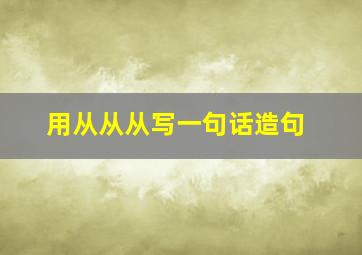 用从从从写一句话造句